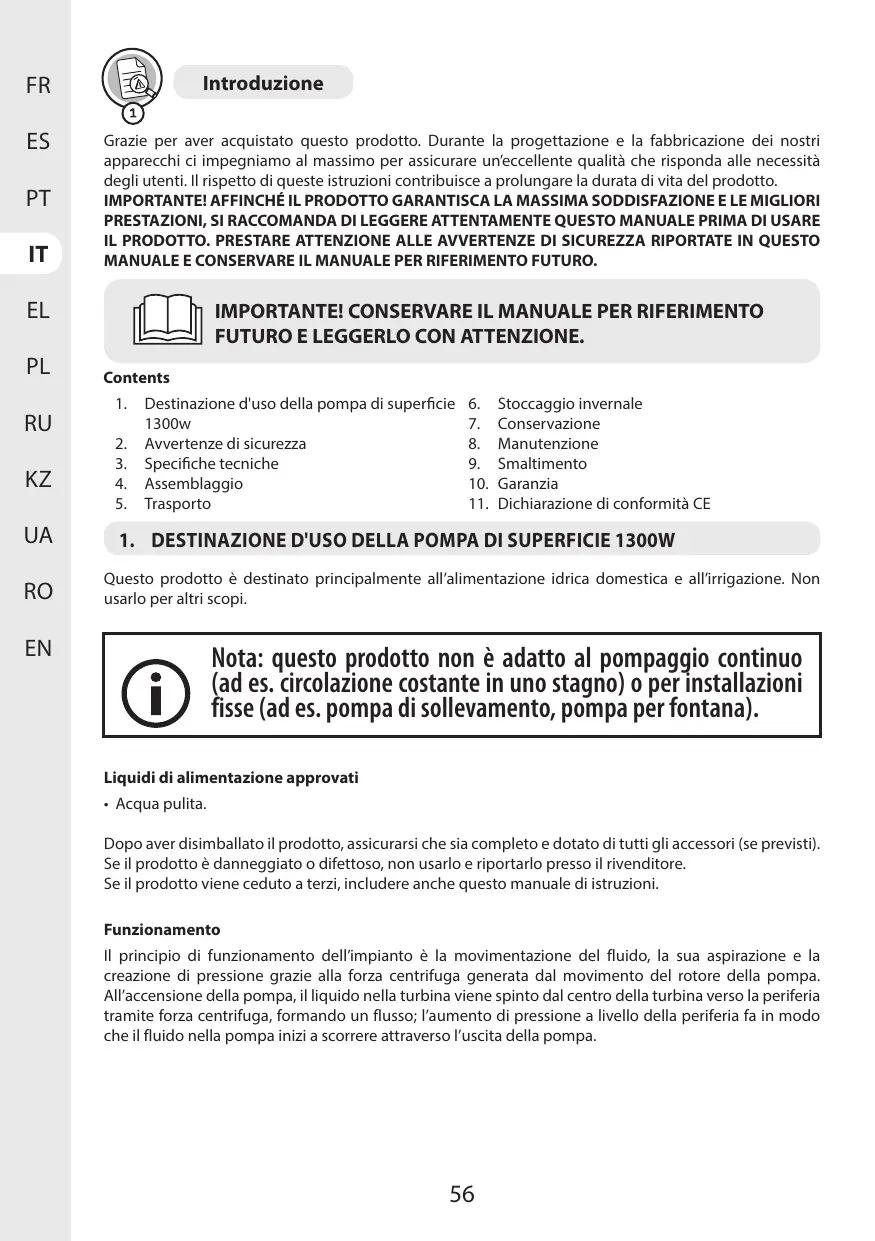 FR
ES
PT
IT
EL
PL
RU
KZ
UA
RO
EN

1

Introduzione

Grazie per aver acquistato questo prodotto. Durante la progettazione e la fabbricazione dei nostri apparecchi ci impegniamo al massimo per assicurare un'eccellente qualità che risponda alle necessità degli utenti. Il rispetto di queste istruzioni contribuisce a prolungare la durata di vita del prodotto.
IMPORTANTE! AFFINCHÉ IL PRODOTTO GARANTISCA LA MASSIMA SODDISFAZIONE E LE MIGLIORI PRESTAZIONI, SI RACCOMANDA DI LEGGERE ATTENTAMENTE QUESTO MANUALE PRIMA DI USARE IL PRODOTTO. PRESTARE ATTENZIONE ALLE AVVERTENZE DI SICUREZZA RIPORTATE IN QUESTO MANUALE E CONSERVARE IL MANUALE PER RIFERIMENTO FUTURO.

IMPORTANTE! CONSERVARE IL MANUALE PER RIFERIMENTO FUTURO E LEGGERLO CON ATTENZIONE.

Contents

1. Destinazione d'uso della pompa di superficie 1300w
2. Avvertenze di sicurezza
3. Specifiche tecniche
4. Assemblaggio
5. Trasporto
6. Stoccaggio invernale
7. Conservazione
8. Manutenzione
9. Smaltimento
10. Garanzia
11. Dichiarazione di conformità CE

1. DESTINAZIONE D'USO DELLA POMPA DI SUPERFICIE 1300W

Questo prodotto è destinato principalmente all'alimentazione idrica domestica e all'irrigazione. Non usarlo per altri scopi.

Nota: questo prodotto non è adatto al pompaggio continuo (ad es. circolazione costante in uno stagno) o per installazioni fisse (ad es. pompa di sollevamento, pompa per fontana).

Liquidi di alimentazione approvati

• Acqua pulita.

Dopo aver disimballato il prodotto, assicurarsi che sia completo e dotato di tutti gli accessori (se previsti). Se il prodotto è danneggiato o difettoso, non usarlo e riportarlo presso il rivenditore.
Se il prodotto viene ceduto a terzi, includere anche questo manuale di istruzioni.

Funzionamento

Il principio di funzionamento dell'impianto è la movimentazione del fluido, la sua aspirazione e la creazione di pressione grazie alla forza centrifuga generata dal movimento del rotore della pompa. All'accensione della pompa, il liquido nella turbina viene spinto dal centro della turbina verso la periferia tramite forza centrifuga, formando un flusso; l'aumento di pressione a livello della periferia fa in modo che il fluido nella pompa inizi a scorrere attraverso l'uscita della pompa.

56